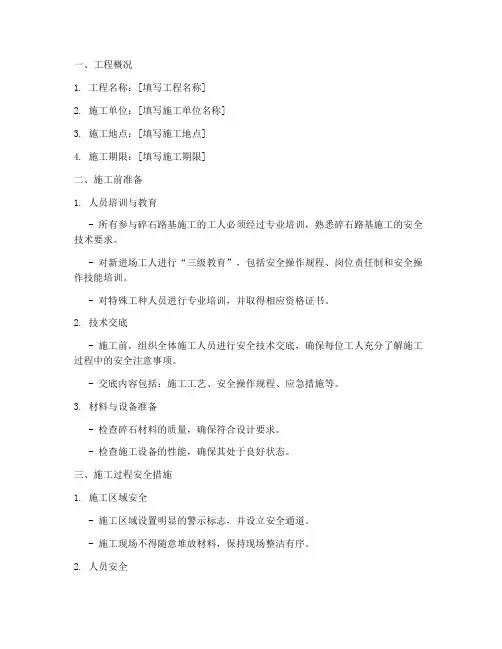 一、工程概况

1. 工程名称：[填写工程名称]

2. 施工单位：[填写施工单位名称]

3. 施工地点：[填写施工地点]

4. 施工期限：[填写施工期限]

二、施工前准备

1. 人员培训与教育

- 所有参与碎石路基施工的工人必须经过专业培训，熟悉碎石路基施工的安全技术要求。

- 对新进场工人进行“三级教育”，包括安全操作规程、岗位责任制和安全操作技能培训。

- 对特殊工种人员进行专业培训，并取得相应资格证书。

2. 技术交底

- 施工前，组织全体施工人员进行安全技术交底，确保每位工人充分了解施工过程中的安全注意事项。

- 交底内容包括：施工工艺、安全操作规程、应急措施等。

3. 材料与设备准备

- 检查碎石材料的质量，确保符合设计要求。

- 检查施工设备的性能，确保其处于良好状态。

三、施工过程安全措施

1. 施工区域安全

- 施工区域设置明显的警示标志，并设立安全通道。

- 施工现场不得随意堆放材料，保持现场整洁有序。

2. 人员安全